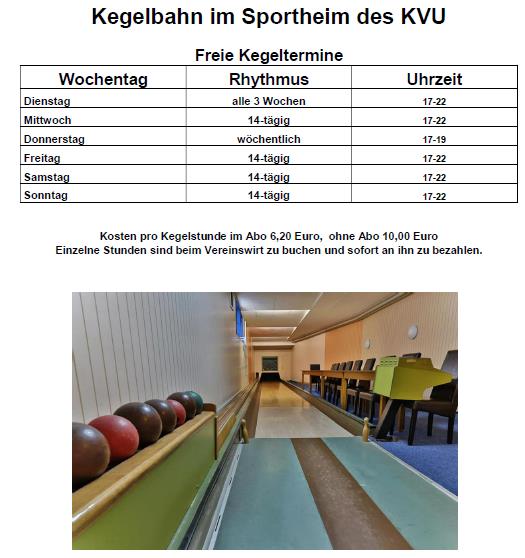 Kegelbahn im Sportheim des KVU

Freie Kegeltermine

| Wochentag | Rhythmus | Uhrzeit |
|---|---|---|
| Dienstag | alle 3 Wochen | 17-22 |
| Mittwoch | 14-tägig | 17-22 |
| Donnerstag | wöchentlich | 17-19 |
| Freitag | 14-tägig | 17-22 |
| Samstag | 14-tägig | 17-22 |
| Sonntag | 14-tägig | 17-22 |

Kosten pro Kegelstunde im Abo 6,20 Euro, ohne Abo 10,00 Euro
Einzelne Stunden sind beim Vereinswirt zu buchen und sofort an ihn zu bezahlen.